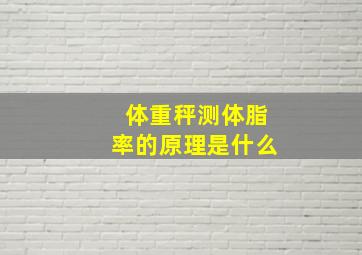 体重秤测体脂率的原理是什么